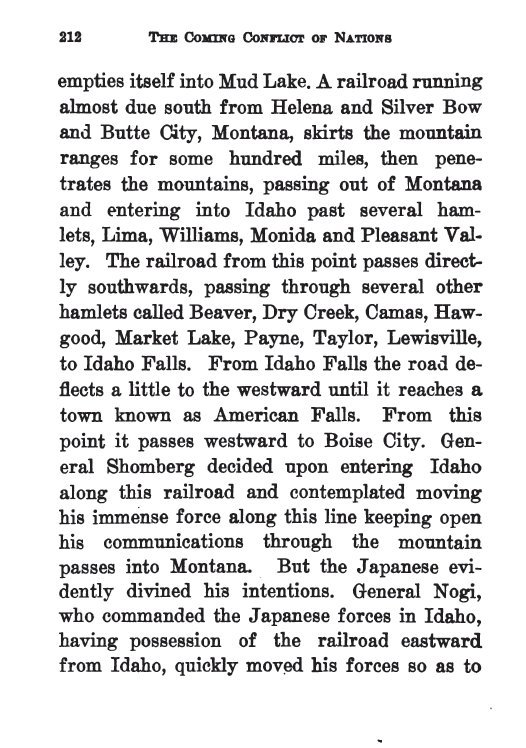 212 THE COMING CONFLICT OF NATIONS

empties itself into Mud Lake. A railroad running almost due south from Helena and Silver Bow and Butte City, Montana, skirts the mountain ranges for some hundred miles, then penetrates the mountains, passing out of Montana and entering into Idaho past several hamlets, Lima, Williams, Monida and Pleasant Valley. The railroad from this point passes directly southwards, passing through several other hamlets called Beaver, Dry Creek, Camas, Hawgood, Market Lake, Payne, Taylor, Lewisville, to Idaho Falls. From Idaho Falls the road deflects a little to the westward until it reaches a town known as American Falls. From this point it passes westward to Boise City. General Shomberg decided upon entering Idaho along this railroad and contemplated moving his immense force along this line keeping open his communications through the mountain passes into Montana. But the Japanese evidently divined his intentions. General Nogi, who commanded the Japanese forces in Idaho, having possession of the railroad eastward from Idaho, quickly moved his forces so as to